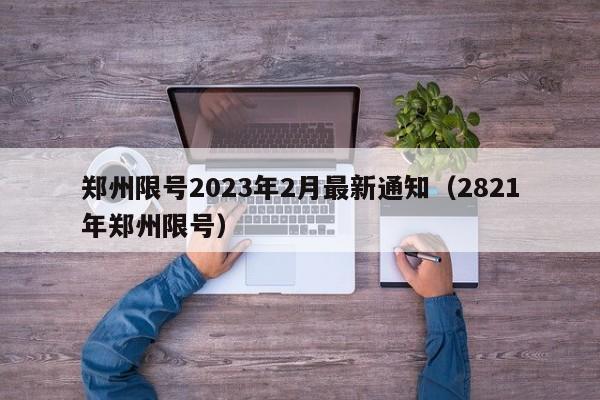 郑州限号2023年2月最新通知（2821年郑州限号）